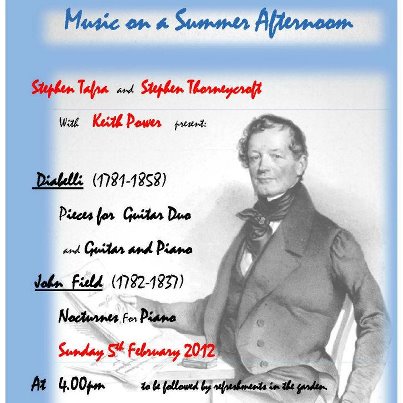 Music on a Summer Afternoom

Stephen Tafra and Stephen Thorneycroft

With Keith Power present:

Diabelli (1781-1858)

Pieces for Guitar Duo

and Guitar and Piano

John Field (1782-1837)

Nocturnes For Piano

Sunday 5th February 2012

At 4.00pm to be followed by refreshments in the garden.